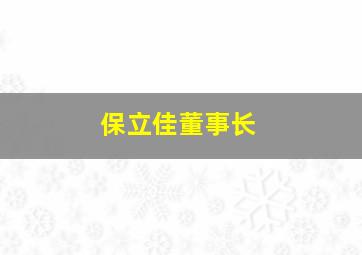 保立佳董事长